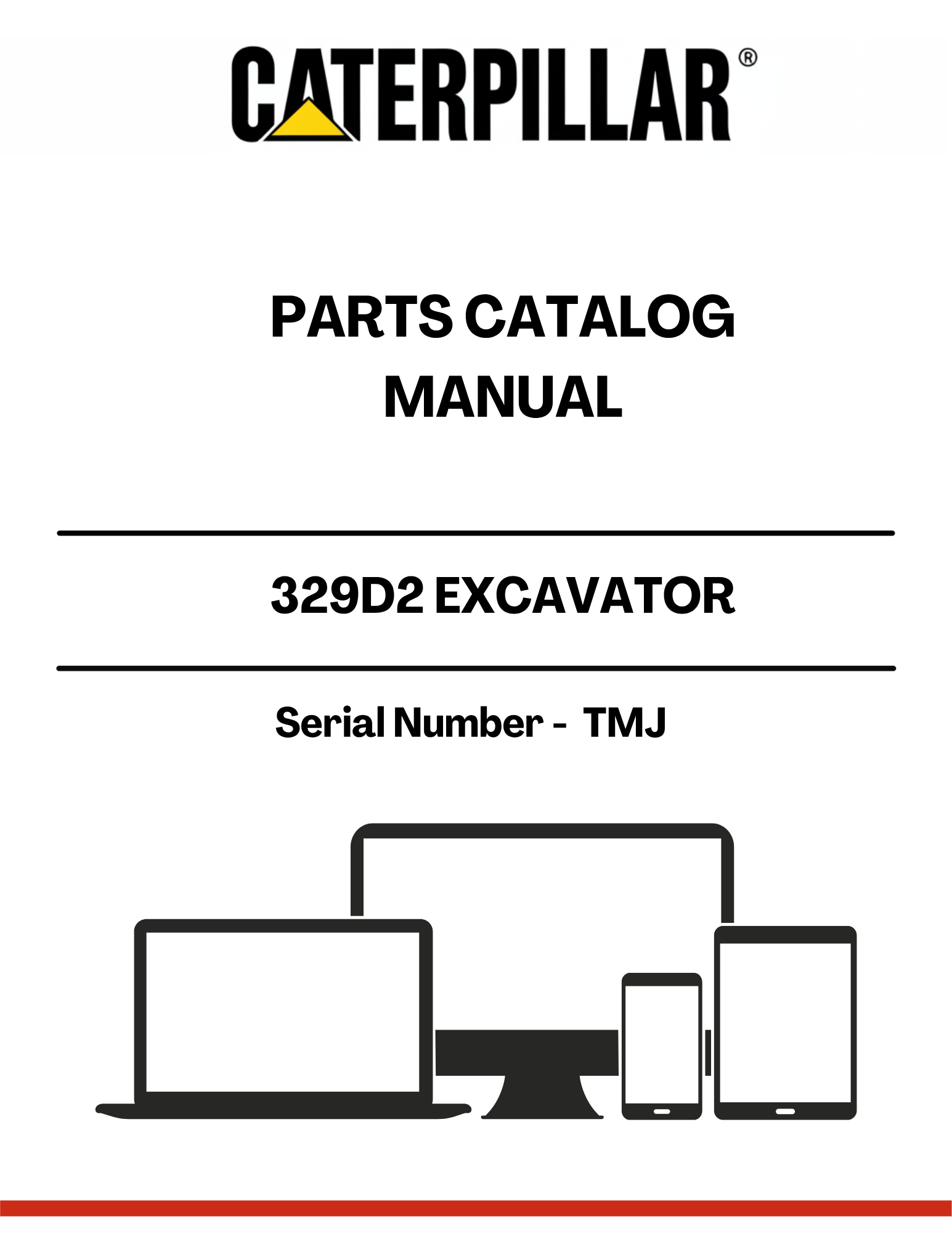 CATERPILLAR®

PARTS CATALOG
MANUAL

329D2 EXCAVATOR

Serial Number - TMJ